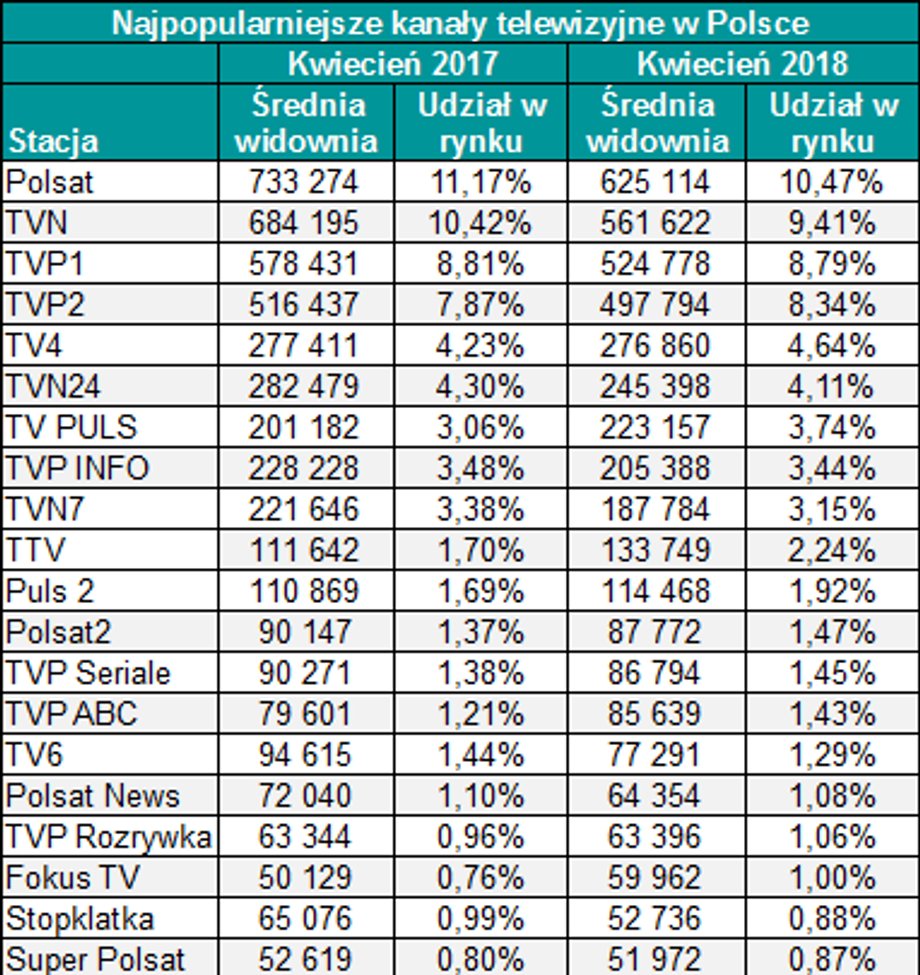 Najpopularniejsze kanały telewizyjne w Polsce

| Stacja | Kwiecień 2017 Średnia widownia | Kwiecień 2017 Udział w rynku | Kwiecień 2018 Średnia widownia | Kwiecień 2018 Udział w rynku |
|---|---|---|---|---|
| Polsat | 733 274 | 11,17% | 625 114 | 10,47% |
| TVN | 684 195 | 10,42% | 561 622 | 9,41% |
| TVP1 | 578 431 | 8,81% | 524 778 | 8,79% |
| TVP2 | 516 437 | 7,87% | 497 794 | 8,34% |
| TV4 | 277 411 | 4,23% | 276 860 | 4,64% |
| TVN24 | 282 479 | 4,30% | 245 398 | 4,11% |
| TV PULS | 201 182 | 3,06% | 223 157 | 3,74% |
| TVP INFO | 228 228 | 3,48% | 205 388 | 3,44% |
| TVN7 | 221 646 | 3,38% | 187 784 | 3,15% |
| TTV | 111 642 | 1,70% | 133 749 | 2,24% |
| Puls 2 | 110 869 | 1,69% | 114 468 | 1,92% |
| Polsat2 | 90 147 | 1,37% | 87 772 | 1,47% |
| TVP Seriale | 90 271 | 1,38% | 86 794 | 1,45% |
| TVP ABC | 79 601 | 1,21% | 85 639 | 1,43% |
| TV6 | 94 615 | 1,44% | 77 291 | 1,29% |
| Polsat News | 72 040 | 1,10% | 64 354 | 1,08% |
| TVP Rozrywka | 63 344 | 0,96% | 63 396 | 1,06% |
| Fokus TV | 50 129 | 0,76% | 59 962 | 1,00% |
| Stopklatka | 65 076 | 0,99% | 52 736 | 0,88% |
| Super Polsat | 52 619 | 0,80% | 51 972 | 0,87% |